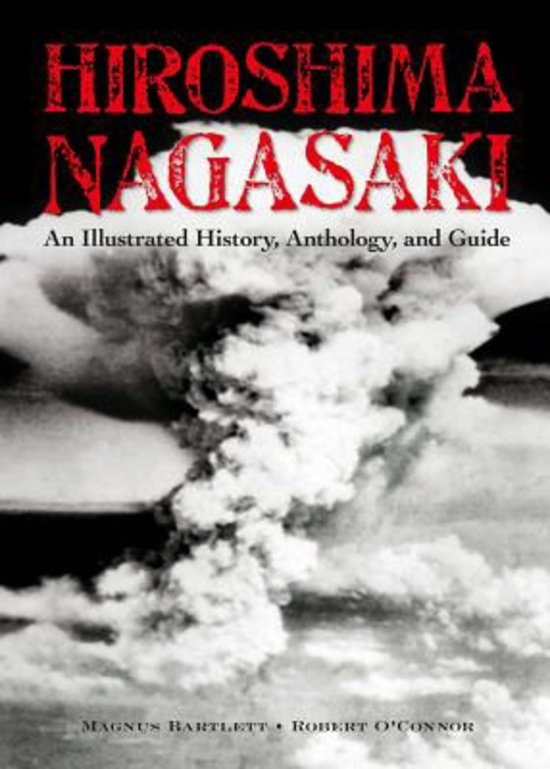 HIROSHIMA
NAGASAKI

An Illustrated History, Anthology, and Guide

MAGNUS BARTLETT • ROBERT O'CONNOR